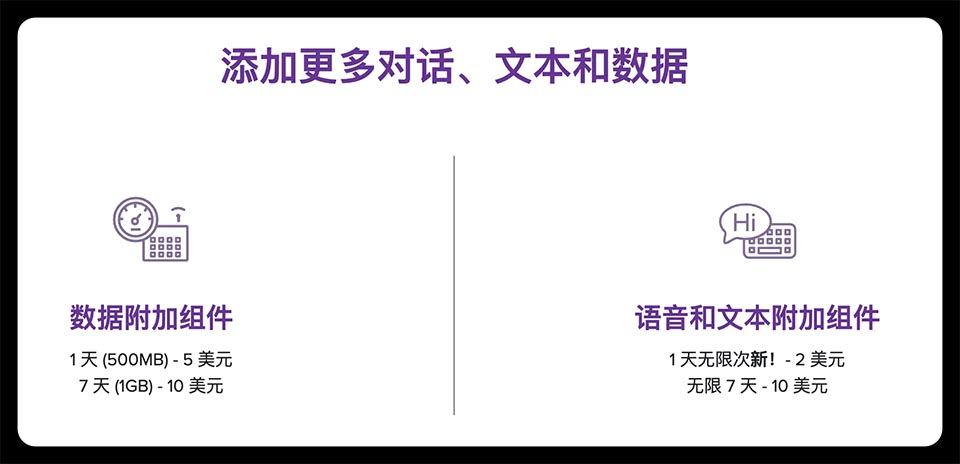 添加更多对话、文本和数据

数据附加组件

1 天 (500MB) - 5 美元
7 天 (1GB) - 10 美元

Hi

语音和文本附加组件

1 天无限次新！- 2 美元
无限 7 天 - 10 美元